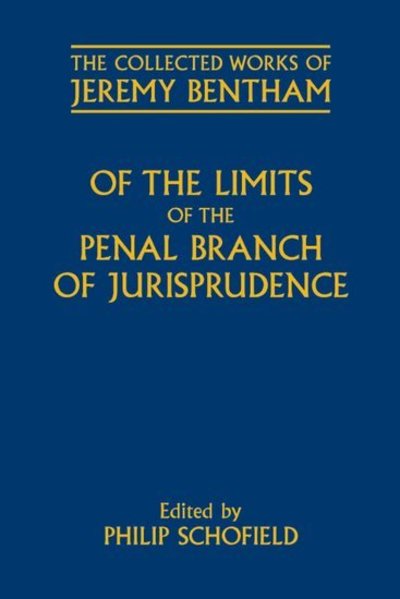 THE COLLECTED WORKS OF
JEREMY BENTHAM

OF THE LIMITS
OF THE
PENAL BRANCH
OF JURISPRUDENCE

Edited by
PHILIP SCHOFIELD